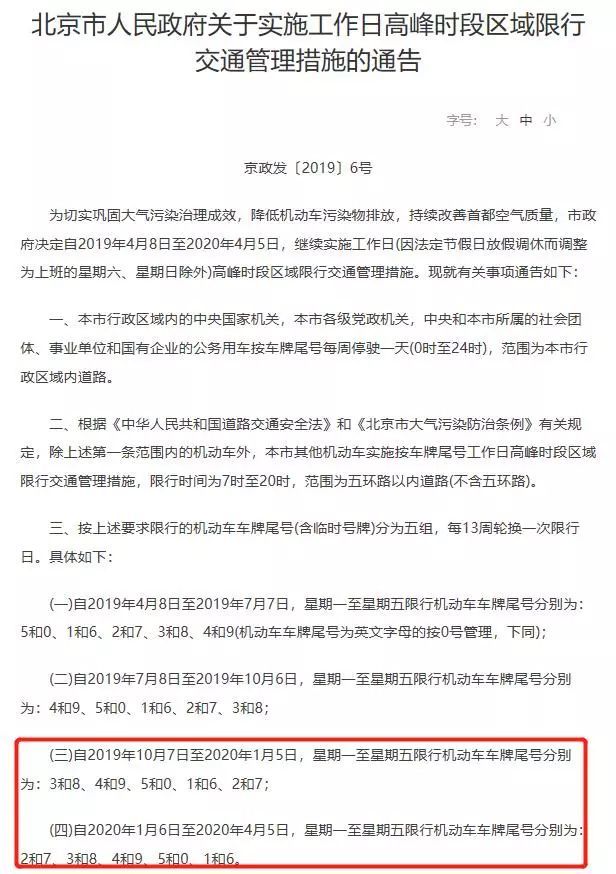 北京市人民政府关于实施工作日高峰时段区域限行交通管理措施的通告

字号: 大 中 小

京政发〔2019〕6号

为切实巩固大气污染治理成效，降低机动车污染物排放，持续改善首都空气质量，市政府决定自2019年4月8日至2020年4月5日，继续实施工作日(因法定节假日放假调休而调整为上班的星期六、星期日除外)高峰时段区域限行交通管理措施。现就有关事项通告如下：

一、本市行政区域内的中央国家机关，本市各级党政机关，中央和本市所属的社会团体、事业单位和国有企业的公务用车按车牌尾号每周停驶一天(0时至24时)，范围为本市行政区域内道路。

二、根据《中华人民共和国道路交通安全法》和《北京市大气污染防治条例》有关规定，除上述第一条范围内的机动车外，本市其他机动车实施按车牌尾号工作日高峰时段区域限行交通管理措施，限行时间为7时至20时，范围为五环路以内道路(不含五环路)。

三、按上述要求限行的机动车车牌尾号(含临时号牌)分为五组，每13周轮换一次限行日。具体如下：

(一)自2019年4月8日至2019年7月7日，星期一至星期五限行机动车车牌尾号分别为：5和0、1和6、2和7、3和8、4和9(机动车车牌尾号为英文字母的按0号管理，下同)；

(二)自2019年7月8日至2019年10月6日，星期一至星期五限行机动车车牌尾号分别为：4和9、5和0、1和6、2和7、3和8；

(三)自2019年10月7日至2020年1月5日，星期一至星期五限行机动车车牌尾号分别为：3和8、4和9、5和0、1和6、2和7；

(四)自2020年1月6日至2020年4月5日，星期一至星期五限行机动车车牌尾号分别为：2和7、3和8、4和9、5和0、1和6。